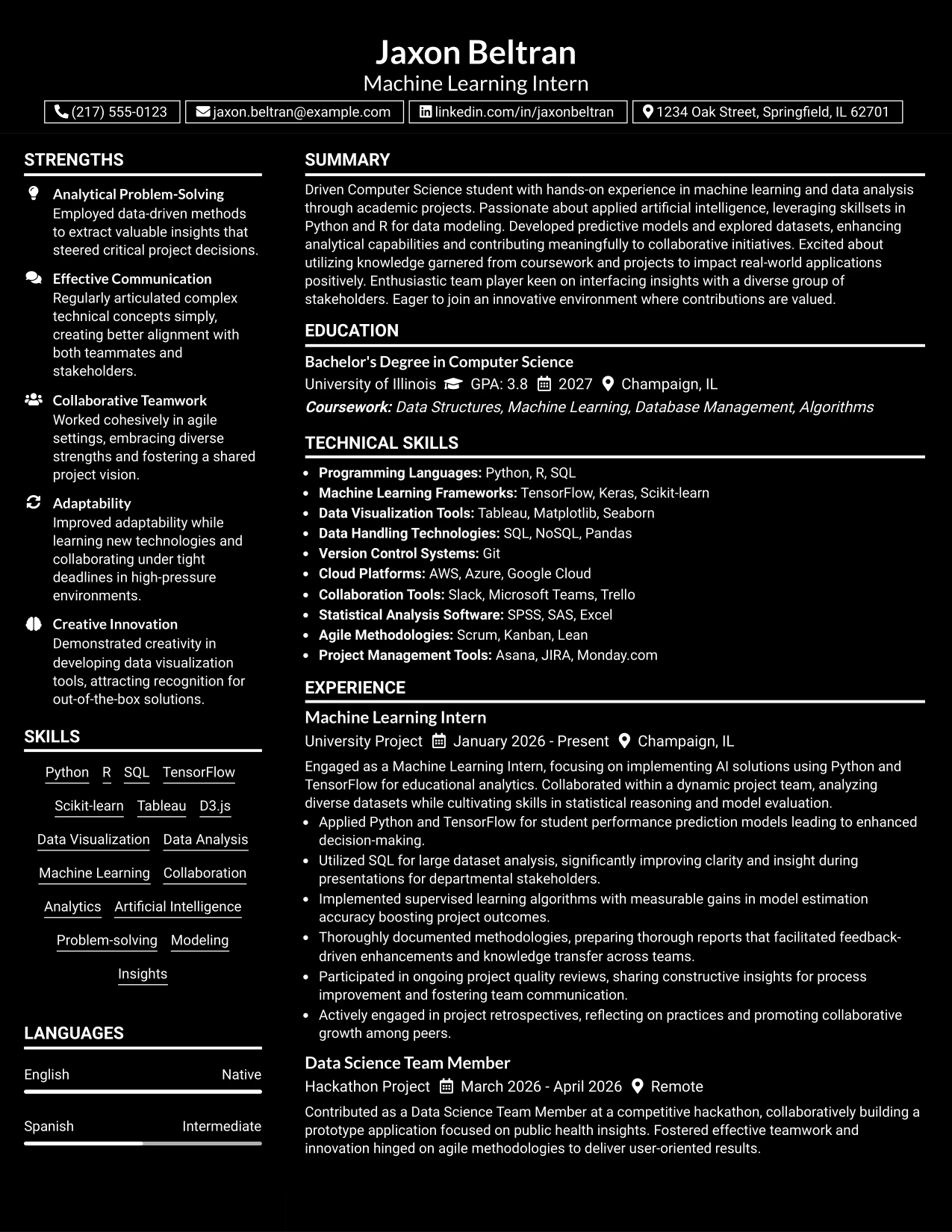 Jaxon Beltran
Machine Learning Intern
(217) 555-0123 jaxon.beltran@example.com linkedin.com/in/jaxonbeltran 1234 Oak Street, Springfield, IL 62701

STRENGTHS

Analytical Problem-Solving
Employed data-driven methods to extract valuable insights that steered critical project decisions.

Effective Communication
Regularly articulated complex technical concepts simply, creating better alignment with both teammates and stakeholders.

Collaborative Teamwork
Worked cohesively in agile settings, embracing diverse strengths and fostering a shared project vision.

Adaptability
Improved adaptability while learning new technologies and collaborating under tight deadlines in high-pressure environments.

Creative Innovation
Demonstrated creativity in developing data visualization tools, attracting recognition for out-of-the-box solutions.

SKILLS

Python R SQL TensorFlow
Scikit-learn Tableau D3.js
Data Visualization Data Analysis
Machine Learning Collaboration
Analytics Artificial Intelligence
Problem-solving Modeling
Insights

LANGUAGES

English Native

Spanish Intermediate

SUMMARY

Driven Computer Science student with hands-on experience in machine learning and data analysis through academic projects. Passionate about applied artificial intelligence, leveraging skillsets in Python and R for data modeling. Developed predictive models and explored datasets, enhancing analytical capabilities and contributing meaningfully to collaborative initiatives. Excited about utilizing knowledge garnered from coursework and projects to impact real-world applications positively. Enthusiastic team player keen on interfacing insights with a diverse group of stakeholders. Eager to join an innovative environment where contributions are valued.

EDUCATION

Bachelor's Degree in Computer Science
University of Illinois GPA: 3.8 2027 Champaign, IL
Coursework: Data Structures, Machine Learning, Database Management, Algorithms

TECHNICAL SKILLS

• Programming Languages: Python, R, SQL
• Machine Learning Frameworks: TensorFlow, Keras, Scikit-learn
• Data Visualization Tools: Tableau, Matplotlib, Seaborn
• Data Handling Technologies: SQL, NoSQL, Pandas
• Version Control Systems: Git
• Cloud Platforms: AWS, Azure, Google Cloud
• Collaboration Tools: Slack, Microsoft Teams, Trello
• Statistical Analysis Software: SPSS, SAS, Excel
• Agile Methodologies: Scrum, Kanban, Lean
• Project Management Tools: Asana, JIRA, Monday.com

EXPERIENCE

Machine Learning Intern
University Project January 2026 - Present Champaign, IL

Engaged as a Machine Learning Intern, focusing on implementing AI solutions using Python and TensorFlow for educational analytics. Collaborated within a dynamic project team, analyzing diverse datasets while cultivating skills in statistical reasoning and model evaluation.
• Applied Python and TensorFlow for student performance prediction models leading to enhanced decision-making.
• Utilized SQL for large dataset analysis, significantly improving clarity and insight during presentations for departmental stakeholders.
• Implemented supervised learning algorithms with measurable gains in model estimation accuracy boosting project outcomes.
• Thoroughly documented methodologies, preparing thorough reports that facilitated feedback-driven enhancements and knowledge transfer across teams.
• Participated in ongoing project quality reviews, sharing constructive insights for process improvement and fostering team communication.
• Actively engaged in project retrospectives, reflecting on practices and promoting collaborative growth among peers.

Data Science Team Member
Hackathon Project March 2026 - April 2026 Remote

Contributed as a Data Science Team Member at a competitive hackathon, collaboratively building a prototype application focused on public health insights. Fostered effective teamwork and innovation hinged on agile methodologies to deliver user-oriented results.